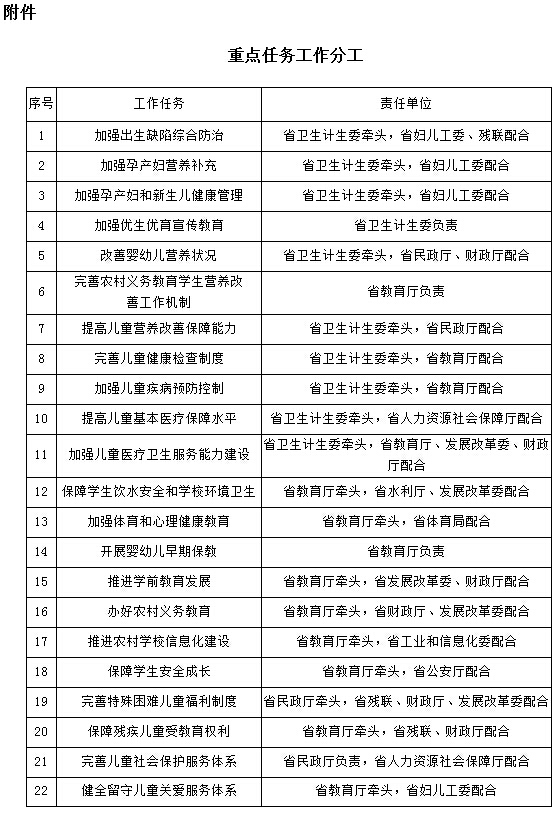 附件

重点任务工作分工

| 序号 | 工作任务 | 责任单位 |
|---|---|---|
| 1 | 加强出生缺陷综合防治 | 省卫生计生委牵头，省妇儿工委、残联配合 |
| 2 | 加强孕产妇营养补充 | 省卫生计生委牵头，省妇儿工委配合 |
| 3 | 加强孕产妇和新生儿健康管理 | 省卫生计生委牵头，省妇儿工委配合 |
| 4 | 加强优生优育宣传教育 | 省卫生计生委负责 |
| 5 | 改善婴幼儿营养状况 | 省卫生计生委牵头，省民政厅、财政厅配合 |
| 6 | 完善农村义务教育学生营养改善工作机制 | 省教育厅负责 |
| 7 | 提高儿童营养改善保障能力 | 省卫生计生委牵头，省民政厅配合 |
| 8 | 完善儿童健康检查制度 | 省卫生计生委牵头，省教育厅配合 |
| 9 | 加强儿童疾病预防控制 | 省卫生计生委牵头，省教育厅配合 |
| 10 | 提高儿童基本医疗保障水平 | 省卫生计生委牵头，省人力资源社会保障厅配合 |
| 11 | 加强儿童医疗卫生服务能力建设 | 省卫生计生委牵头，省教育厅、发展改革委、财政厅配合 |
| 12 | 保障学生饮水安全和学校环境卫生 | 省教育厅牵头，省水利厅、发展改革委配合 |
| 13 | 加强体育和心理健康教育 | 省教育厅牵头，省体育局配合 |
| 14 | 开展婴幼儿早期保教 | 省教育厅负责 |
| 15 | 推进学前教育发展 | 省教育厅牵头，省发展改革委、财政厅配合 |
| 16 | 办好农村义务教育 | 省教育厅牵头，省财政厅、发展改革委配合 |
| 17 | 推进农村学校信息化建设 | 省教育厅牵头，省工业和信息化委配合 |
| 18 | 保障学生安全成长 | 省教育厅牵头，省公安厅配合 |
| 19 | 完善特殊困难儿童福利制度 | 省民政厅牵头，省残联、财政厅、发展改革委配合 |
| 20 | 保障残疾儿童受教育权利 | 省教育厅牵头，省残联、财政厅配合 |
| 21 | 完善儿童社会保护服务体系 | 省民政厅负责，省人力资源社会保障厅配合 |
| 22 | 健全留守儿童关爱服务体系 | 省教育厅牵头，省妇儿工委配合 |